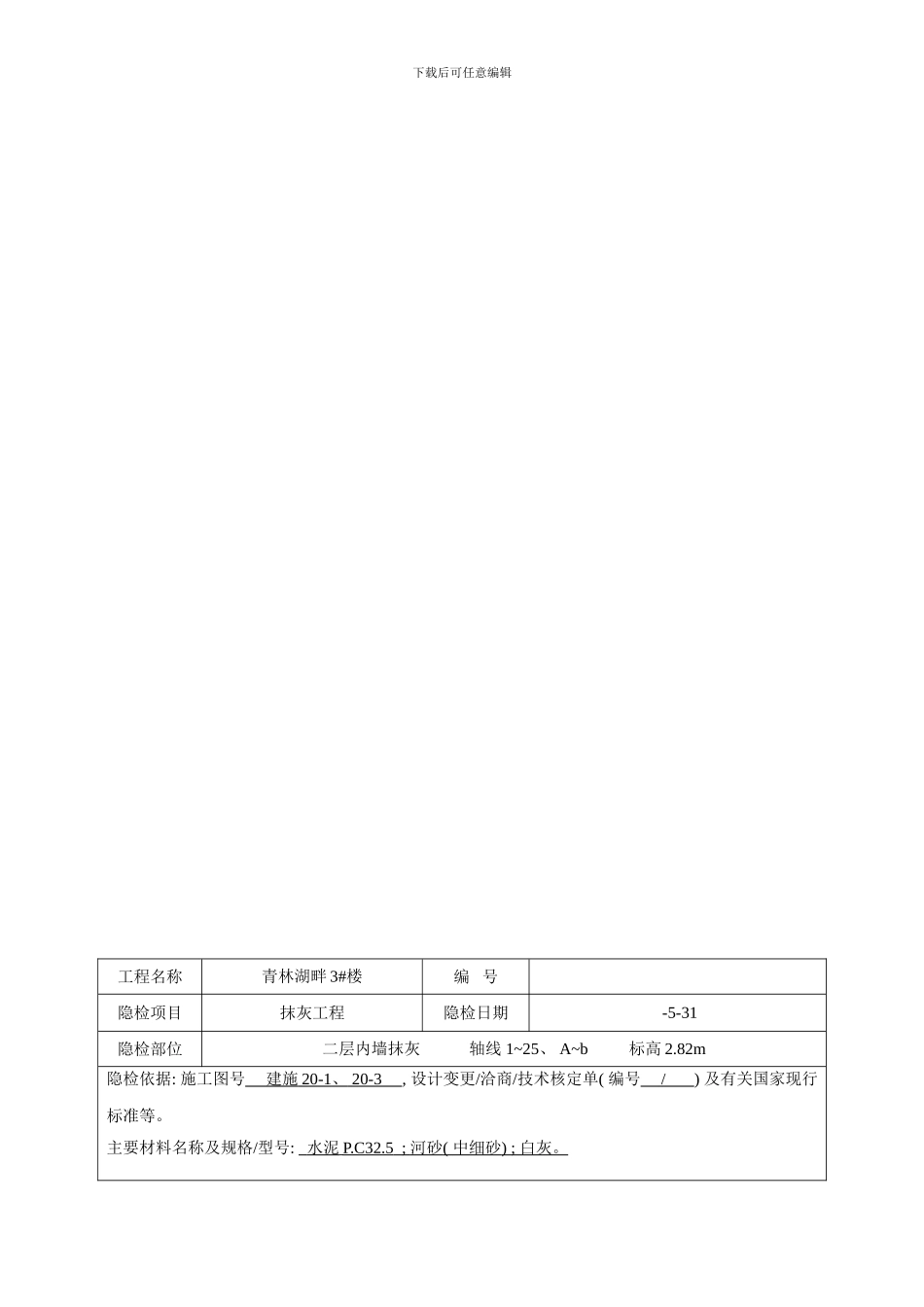 下载后可任意编辑

| 工程名称 | 青林湖畔 3#楼 | 编　号 |  |
|---|---|---|---|
| 隐检项目 | 抹灰工程 | 隐检日期 | -5-31 |
| 隐检部位 | 二层内墙抹灰　轴线 1~25、 A~b　标高 2.82m | | |

隐检依据: 施工图号 建施 20-1、 20-3 , 设计变更/洽商/技术核定单( 编号 / ) 及有关国家现行标准等。

主要材料名称及规格/型号: 水泥 P.C32.5 ; 河砂( 中细砂) ; 白灰。